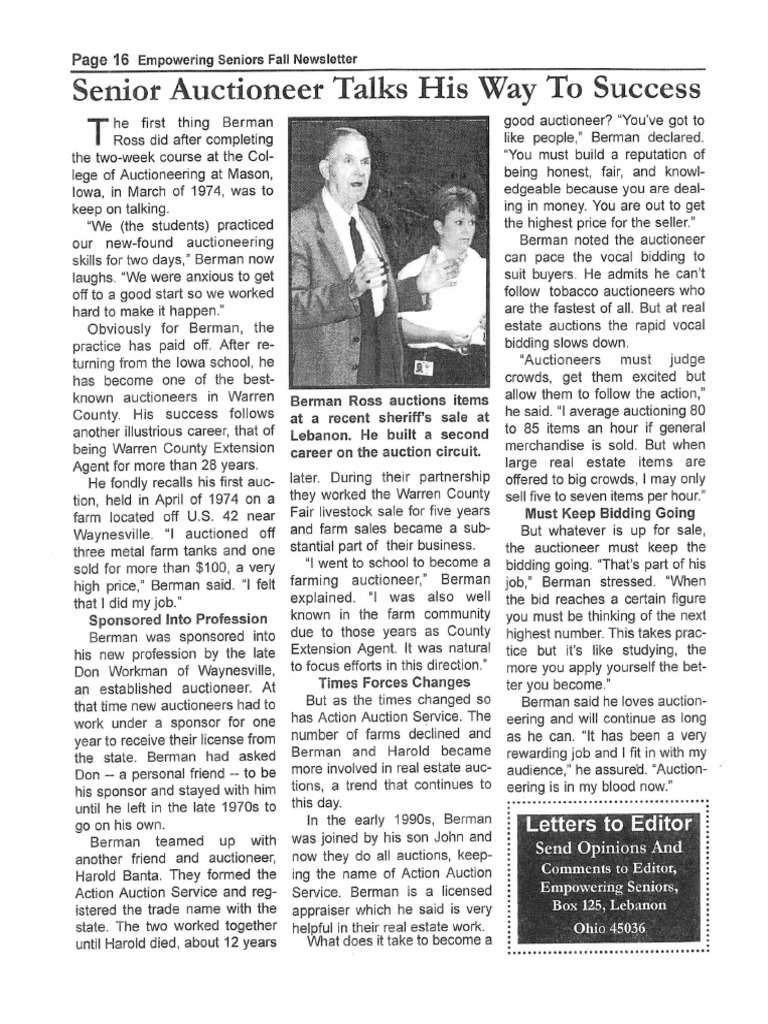 Page 16 Empowering Seniors Fall Newsletter

Senior Auctioneer Talks His Way To Success

The first thing Berman Ross did after completing the two-week course at the College of Auctioneering at Mason, Iowa, in March of 1974, was to keep on talking.

"We (the students) practiced our new-found auctioneering skills for two days," Berman now laughs. "We were anxious to get off to a good start so we worked hard to make it happen."

Obviously for Berman, the practice has paid off. After returning from the Iowa school, he has become one of the best-known auctioneers in Warren County. His success follows another illustrious career, that of being Warren County Extension Agent for more than 28 years.

He fondly recalls his first auction, held in April of 1974 on a farm located off U.S. 42 near Waynesville. "I auctioned off three metal farm tanks and one sold for more than $100, a very high price," Berman said. "I felt that I did my job."

Sponsored Into Profession

Berman was sponsored into his new profession by the late Don Workman of Waynesville, an established auctioneer. At that time new auctioneers had to work under a sponsor for one year to receive their license from the state. Berman had asked Don -- a personal friend -- to be his sponsor and stayed with him until he left in the late 1970s to go on his own.

Berman teamed up with another friend and auctioneer, Harold Banta. They formed the Action Auction Service and registered the trade name with the state. The two worked together until Harold died, about 12 years

Berman Ross auctions items at a recent sheriff's sale at Lebanon. He built a second career on the auction circuit.

later. During their partnership they worked the Warren County Fair livestock sale for five years and farm sales became a substantial part of their business.

"I went to school to become a farming auctioneer," Berman explained. "I was also well known in the farm community due to those years as County Extension Agent. It was natural to focus efforts in this direction."

Times Forces Changes

But as the times changed so has Action Auction Service. The number of farms declined and Berman and Harold became more involved in real estate auctions, a trend that continues to this day.

In the early 1990s, Berman was joined by his son John and now they do all auctions, keeping the name of Action Auction Service. Berman is a licensed appraiser which he said is very helpful in their real estate work.

What does it take to become a good auctioneer? "You've got to like people," Berman declared. "You must build a reputation of being honest, fair, and knowledgeable because you are dealing in money. You are out to get the highest price for the seller."

Berman noted the auctioneer can pace the vocal bidding to suit buyers. He admits he can't follow tobacco auctioneers who are the fastest of all. But at real estate auctions the rapid vocal bidding slows down.

"Auctioneers must judge crowds, get them excited but allow them to follow the action," he said. "I average auctioning 80 to 85 items an hour if general merchandise is sold. But when large real estate items are offered to big crowds, I may only sell five to seven items per hour."

Must Keep Bidding Going

But whatever is up for sale, the auctioneer must keep the bidding going. "That's part of his job," Berman stressed. "When the bid reaches a certain figure you must be thinking of the next highest number. This takes practice but it's like studying, the more you apply yourself the better you become."

Berman said he loves auctioneering and will continue as long as he can. "It has been a very rewarding job and I fit in with my audience," he assured. "Auctioneering is in my blood now."

Letters to Editor
Send Opinions And Comments to Editor, Empowering Seniors, Box 125, Lebanon Ohio 45036